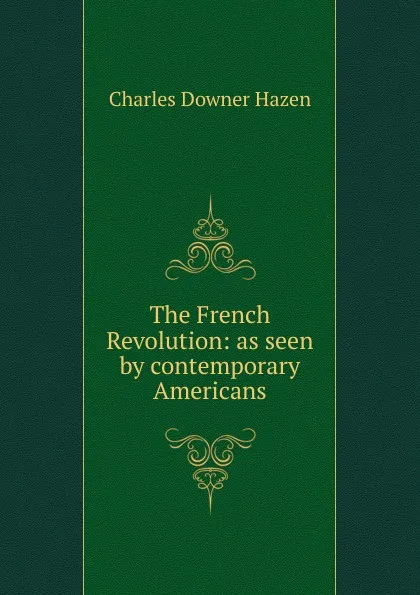 Charles Downer Hazen

The French Revolution: as seen by contemporary Americans